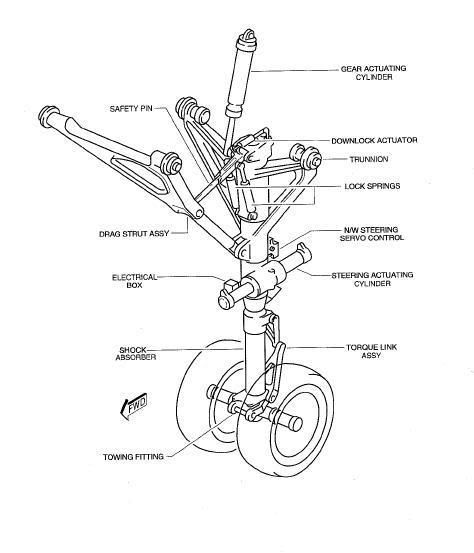 GEAR ACTUATING CYLINDER

SAFETY PIN

DOWNLOCK ACTUATOR

TRUNNION

LOCK SPRINGS

DRAG STRUT ASSY

N/W STEERING SERVO CONTROL

ELECTRICAL BOX

STEERING ACTUATING CYLINDER

SHOCK ABSORBER

TORQUE LINK ASSY

FWD

TOWING FITTING